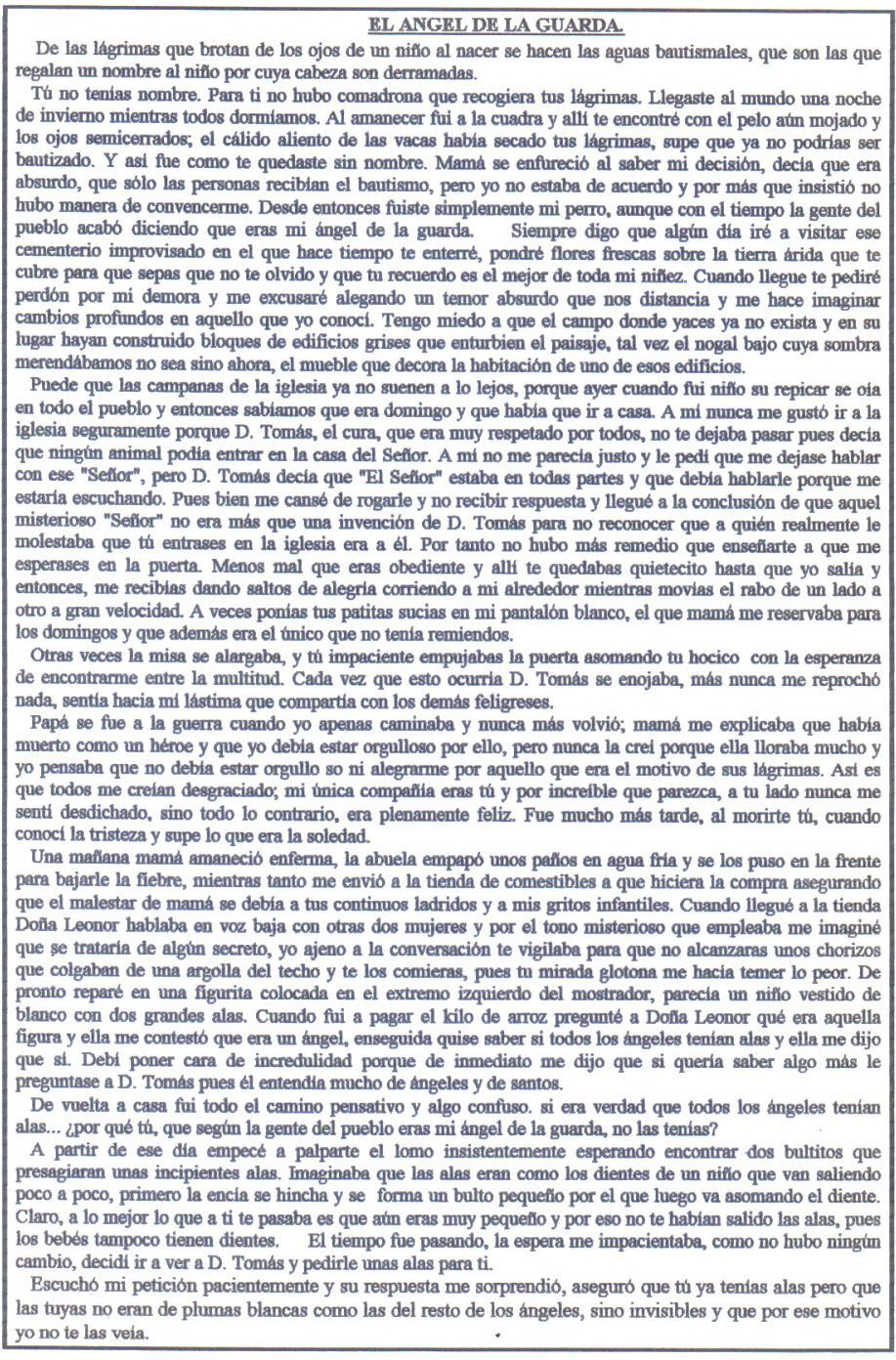 EL ANGEL DE LA GUARDA.

De las lágrimas que brotan de los ojos de un niño al nacer se hacen las aguas bautismales, que son las que regalan un nombre al niño por cuya cabeza son derramadas.

Tú no tenías nombre. Para ti no hubo comadrona que recogiera tus lágrimas. Llegaste al mundo una noche de invierno mientras todos dormíamos. Al amanecer fui a la cuadra y allí te encontré con el pelo aún mojado y los ojos semicerrados; el cálido aliento de las vacas había secado tus lágrimas, supe que ya no podrías ser bautizado. Y así fue como te quedaste sin nombre. Mamá se enfureció al saber mi decisión, decía que era absurdo, que sólo las personas recibían el bautismo, pero yo no estaba de acuerdo y por más que insistió no hubo manera de convencerme. Desde entonces fuiste simplemente mi perro, aunque con el tiempo la gente del pueblo acabó diciendo que eras mi ángel de la guarda. Siempre digo que algún día iré a visitar ese cementerio improvisado en el que hace tiempo te enterré, pondré flores frescas sobre la tierra árida que te cubre para que sepas que no te olvido y que tu recuerdo es el mejor de toda mi niñez. Cuando llegue te pediré perdón por mi demora y me excusaré alegando un temor absurdo que nos distancia y me hace imaginar cambios profundos en aquello que yo conocí. Tengo miedo a que el campo donde yaces ya no exista y en su lugar hayan construido bloques de edificios grises que enturbien el paisaje, tal vez el nogal bajo cuya sombra merendábamos no sea sino ahora, el mueble que decora la habitación de uno de esos edificios.

Puede que las campanas de la iglesia ya no suenen a lo lejos, porque ayer cuando fui niño su repicar se oía en todo el pueblo y entonces sabíamos que era domingo y que había que ir a casa. A mí nunca me gustó ir a la iglesia seguramente porque D. Tomás, el cura, que era muy respetado por todos, no te dejaba pasar pues decía que ningún animal podía entrar en la casa del Señor. A mí no me parecía justo y le pedí que me dejase hablar con ese "Señor", pero D. Tomás decía que "El Señor" estaba en todas partes y que debía hablarle porque me estaría escuchando. Pues bien me cansé de rogarle y no recibir respuesta y llegué a la conclusión de que aquel misterioso "Señor" no era más que una invención de D. Tomás para no reconocer que a quién realmente le molestaba que tú entrases en la iglesia era a él. Por tanto no hubo más remedio que enseñarte a que me esperases en la puerta. Menos mal que eras obediente y allí te quedabas quietecito hasta que yo salía y entonces, me recibías dando saltos de alegría corriendo a mi alrededor mientras movías el rabo de un lado a otro a gran velocidad. A veces ponías tus patitas sucias en mi pantalón blanco, el que mamá me reservaba para los domingos y que además era el único que no tenía remiendos.

Otras veces la misa se alargaba, y tú impaciente empujabas la puerta asomando tu hocico con la esperanza de encontrarme entre la multitud. Cada vez que esto ocurría D. Tomás se enojaba, más nunca me reprochó nada, sentía hacia mí lástima que compartía con los demás feligreses.

Papá se fue a la guerra cuando yo apenas caminaba y nunca más volvió; mamá me explicaba que había muerto como un héroe y que yo debía estar orgulloso por ello, pero nunca la creí porque ella lloraba mucho y yo pensaba que no debía estar orgullo so ni alegrarme por aquello que era el motivo de sus lágrimas. Así es que todos me creían desgraciado; mi única compañía eras tú y por increíble que parezca, a tu lado nunca me sentí desdichado, sino todo lo contrario, era plenamente feliz. Fue mucho más tarde, al morirte tú, cuando conocí la tristeza y supe lo que era la soledad.

Una mañana mamá amaneció enferma, la abuela empapó unos paños en agua fría y se los puso en la frente para bajarle la fiebre, mientras tanto me envió a la tienda de comestibles a que hiciera la compra asegurando que el malestar de mamá se debía a tus continuos ladridos y a mis gritos infantiles. Cuando llegué a la tienda Doña Leonor hablaba en voz baja con otras dos mujeres y por el tono misterioso que empleaba me imaginé que se trataría de algún secreto, yo ajeno a la conversación te vigilaba para que no alcanzaras unos chorizos que colgaban de una argolla del techo y te los comieras, pues tu mirada glotona me hacía temer lo peor. De pronto reparé en una figurita colocada en el extremo izquierdo del mostrador, parecía un niño vestido de blanco con dos grandes alas. Cuando fui a pagar el kilo de arroz pregunté a Doña Leonor qué era aquella figura y ella me contestó que era un ángel, enseguida quise saber si todos los ángeles tenían alas y ella me dijo que sí. Debí poner cara de incredulidad porque de inmediato me dijo que si quería saber algo más le preguntase a D. Tomás pues él entendía mucho de ángeles y de santos.

De vuelta a casa fui todo el camino pensativo y algo confuso. si era verdad que todos los ángeles tenían alas... ¿por qué tú, que según la gente del pueblo eras mi ángel de la guarda, no las tenías?

A partir de ese día empecé a palparte el lomo insistentemente esperando encontrar dos bultitos que presagiaran unas incipientes alas. Imaginaba que las alas eran como los dientes de un niño que van saliendo poco a poco, primero la encía se hincha y se forma un bulto pequeño por el que luego va asomando el diente. Claro, a lo mejor lo que a ti te pasaba es que aún eras muy pequeño y por eso no te habían salido las alas, pues los bebés tampoco tienen dientes. El tiempo fue pasando, la espera me impacientaba, como no hubo ningún cambio, decidí ir a ver a D. Tomás y pedirle unas alas para ti.

Escuchó mi petición pacientemente y su respuesta me sorprendió, aseguró que tú ya tenías alas pero que las tuyas no eran de plumas blancas como las del resto de los ángeles, sino invisibles y que por ese motivo yo no te las veía.